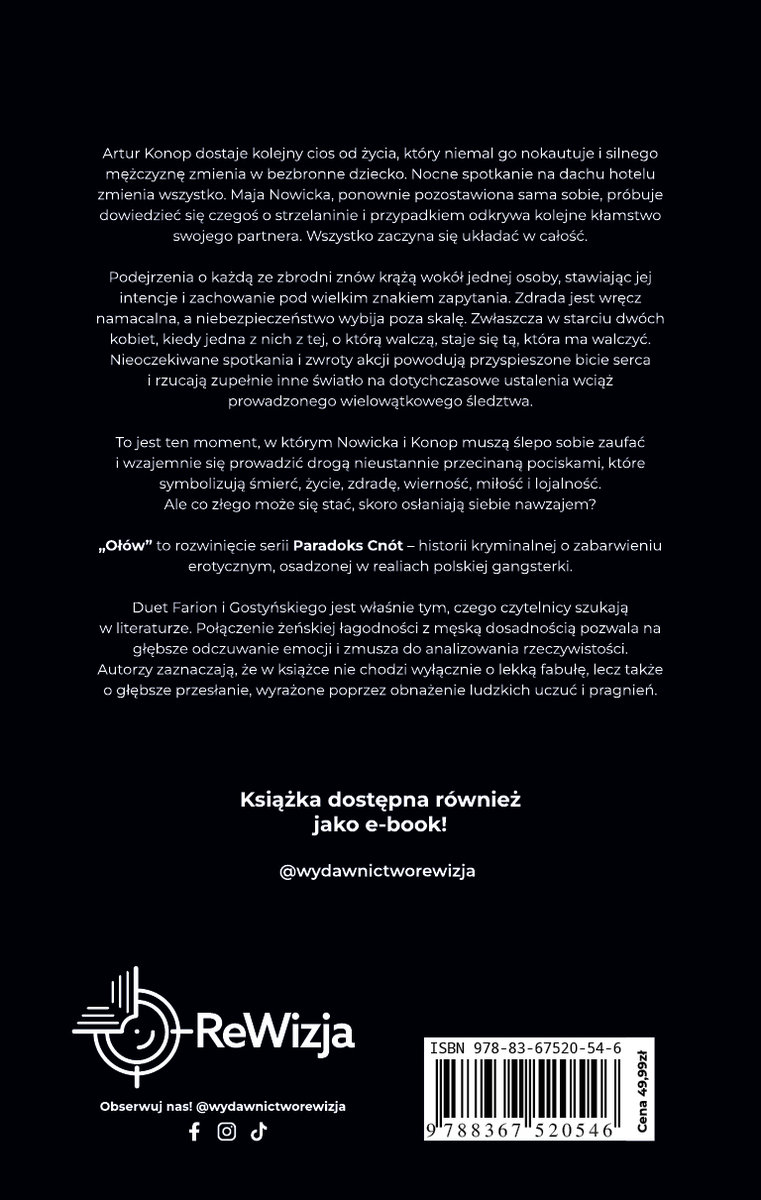 Artur Konop dostaje kolejny cios od życia, który niemal go nokautuje i silnego mężczyznę zmienia w bezbronne dziecko. Nocne spotkanie na dachu hotelu zmienia wszystko. Maja Nowicka, ponownie pozostawiona sama sobie, próbuje dowiedzieć się czegoś o strzelaninie i przypadkiem odkrywa kolejne kłamstwo swojego partnera. Wszystko zaczyna się układać w całość.

Podejrzenia o każdą ze zbrodni znów krążą wokół jednej osoby, stawiając jej intencje i zachowanie pod wielkim znakiem zapytania. Zdrada jest wręcz namacalna, a niebezpieczeństwo wybija poza skalę. Zwłaszcza w starciu dwóch kobiet, kiedy jedna z nich z tej, o którą walczą, staje się tą, która ma walczyć. Nieoczekiwane spotkania i zwroty akcji powodują przyspieszone bicie serca i rzucają zupełnie inne światło na dotychczasowe ustalenia wciąż prowadzonego wielowątkowego śledztwa.

To jest ten moment, w którym Nowicka i Konop muszą ślepo sobie zaufać i wzajemnie się prowadzić drogą nieustannie przecinaną pociskami, które symbolizują śmierć, życie, zdradę, wierność, miłość i lojalność. Ale co złego może się stać, skoro osłaniają siebie nawzajem?

„Ołów” to rozwinięcie serii Paradoks Cnót – historii kryminalnej o zabarwieniu erotycznym, osadzonej w realiach polskiej gangsterki.

Duet Farion i Gostyńskiego jest właśnie tym, czego czytelnicy szukają w literaturze. Połączenie żeńskiej łagodności z męską dosadnością pozwala na głębsze odczuwanie emocji i zmusza do analizowania rzeczywistości. Autorzy zaznaczają, że w książce nie chodzi wyłącznie o lekką fabułę, lecz także o głębsze przesłanie, wyrażone poprzez obnażenie ludzkich uczuć i pragnień.

Książka dostępna również jako e-book!

@wydawnictworewizja

ReWizja

Obserwuj nas! @wydawnictworewizja

ISBN 978-83-67520-54-6

9 788367 520546

Cena 49,99zł